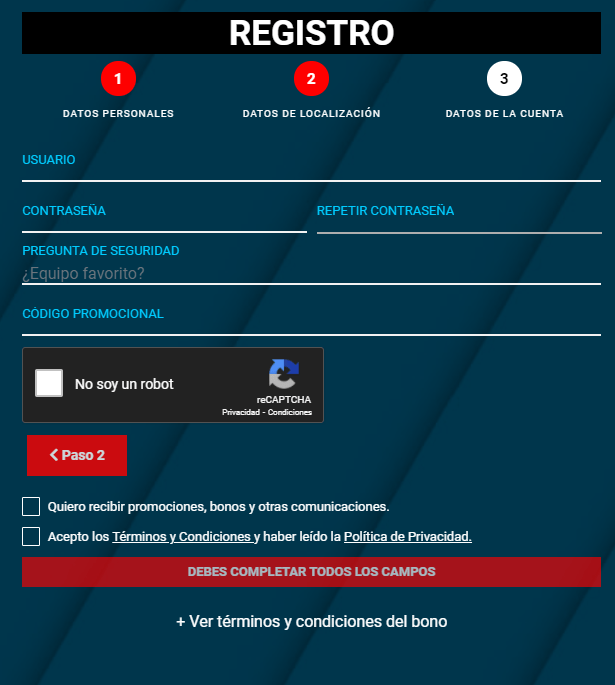 REGISTRO

1
DATOS PERSONALES

2
DATOS DE LOCALIZACIÓN

3
DATOS DE LA CUENTA

USUARIO

CONTRASEÑA

REPETIR CONTRASEÑA

PREGUNTA DE SEGURIDAD
¿Equipo favorito?

CÓDIGO PROMOCIONAL

No soy un robot
reCAPTCHA
Privacidad - Condiciones

< Paso 2

Quiero recibir promociones, bonos y otras comunicaciones.

Acepto los Términos y Condiciones y haber leído la Política de Privacidad.

DEBES COMPLETAR TODOS LOS CAMPOS

+ Ver términos y condiciones del bono